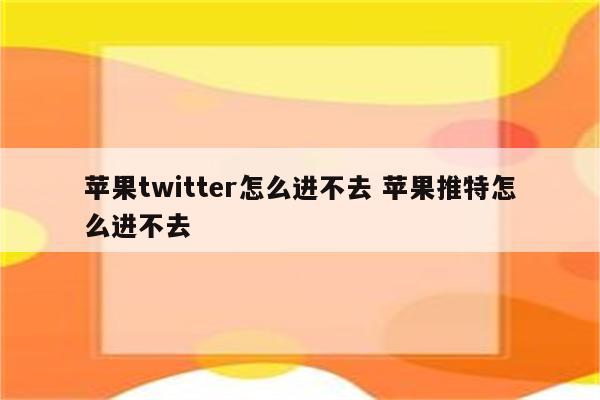 苹果twitter怎么进不去 苹果推特怎么进不去